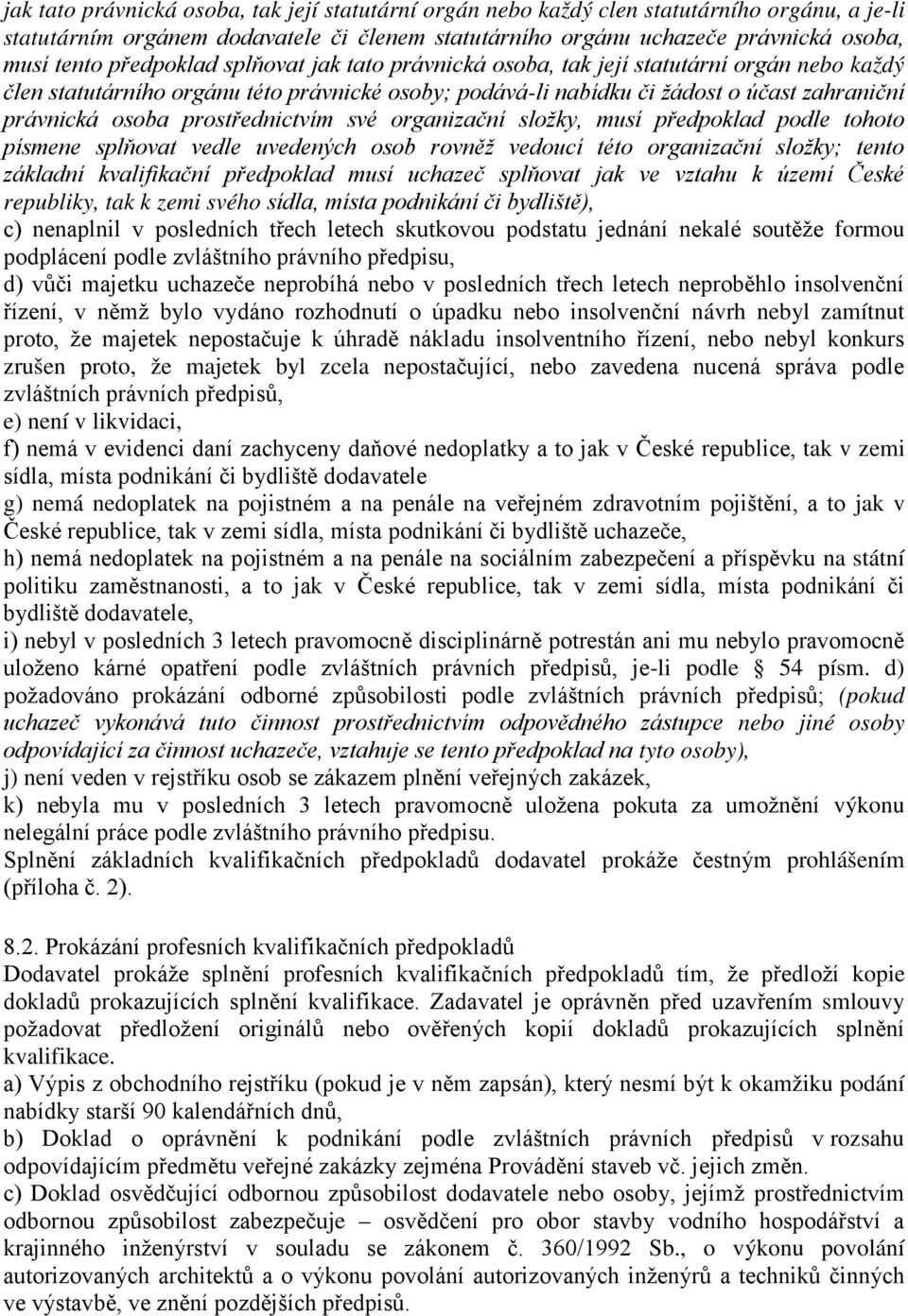 jak tato právnická osoba, tak její statutární orgán nebo každý clen statutárního orgánu, a je-li statutárním orgánem dodavatele či členem statutárního orgánu uchazeče právnická osoba, musí tento předpoklad splňovat jak tato právnická osoba, tak její statutární orgán nebo každý člen statutárního orgánu této právnické osoby; podává-li nabídku či žádost o účast zahraniční právnická osoba prostřednictvím své organizační složky, musí předpoklad podle tohoto písmene splňovat vedle uvedených osob rovněž vedoucí této organizační složky; tento základní kvalifikační předpoklad musí uchazeč splňovat jak ve vztahu k území České republiky, tak k zemi svého sídla, místa podnikání či bydliště),
c) nenaplnil v posledních třech letech skutkovou podstatu jednání nekalé soutěže formou podplácení podle zvláštního právního předpisu,
d) vůči majetku uchazeče neprobíhá nebo v posledních třech letech neproběhlo insolvenční řízení, v němž bylo vydáno rozhodnutí o úpadku nebo insolvenční návrh nebyl zamítnut proto, že majetek nepostačuje k úhradě nákladu insolventního řízení, nebo nebyl konkurs zrušen proto, že majetek byl zcela nepostačující, nebo zavedena nucená správa podle zvláštních právních předpisů,
e) není v likvidaci,
f) nemá v evidenci daní zachyceny daňové nedoplatky a to jak v České republice, tak v zemi sídla, místa podnikání či bydliště dodavatele
g) nemá nedoplatek na pojistném a na penále na veřejném zdravotním pojištění, a to jak v České republice, tak v zemi sídla, místa podnikání či bydliště uchazeče,
h) nemá nedoplatek na pojistném a na penále na sociálním zabezpečení a příspěvku na státní politiku zaměstnanosti, a to jak v České republice, tak v zemi sídla, místa podnikání či bydliště dodavatele,
i) nebyl v posledních 3 letech pravomocně disciplinárně potrestán ani mu nebylo pravomocně uloženo kárné opatření podle zvláštních právních předpisů, je-li podle § 54 písm. d) požadováno prokázání odborné způsobilosti podle zvláštních právních předpisů; (pokud uchazeč vykonává tuto činnost prostřednictvím odpovědného zástupce nebo jiné osoby odpovídající za činnost uchazeče, vztahuje se tento předpoklad na tyto osoby),
j) není veden v rejstříku osob se zákazem plnění veřejných zakázek,
k) nebyla mu v posledních 3 letech pravomocně uložena pokuta za umožnění výkonu nelegální práce podle zvláštního právního předpisu.
Splnění základních kvalifikačních předpokladů dodavatel prokáže čestným prohlášením (příloha č. 2).

8.2. Prokázání profesních kvalifikačních předpokladů
Dodavatel prokáže splnění profesních kvalifikačních předpokladů tím, že předloží kopie dokladů prokazujících splnění kvalifikace. Zadavatel je oprávněn před uzavřením smlouvy požadovat předložení originálů nebo ověřených kopií dokladů prokazujících splnění kvalifikace.
a) Výpis z obchodního rejstříku (pokud je v něm zapsán), který nesmí být k okamžiku podání nabídky starší 90 kalendářních dnů,
b) Doklad o oprávnění k podnikání podle zvláštních právních předpisů v rozsahu odpovídajícím předmětu veřejné zakázky zejména Provádění staveb vč. jejich změn.
c) Doklad osvědčující odbornou způsobilost dodavatele nebo osoby, jejímž prostřednictvím odbornou způsobilost zabezpečuje – osvědčení pro obor stavby vodního hospodářství a krajinného inženýrství v souladu se zákonem č. 360/1992 Sb., o výkonu povolání autorizovaných architektů a o výkonu povolání autorizovaných inženýrů a techniků činných ve výstavbě, ve znění pozdějších předpisů.